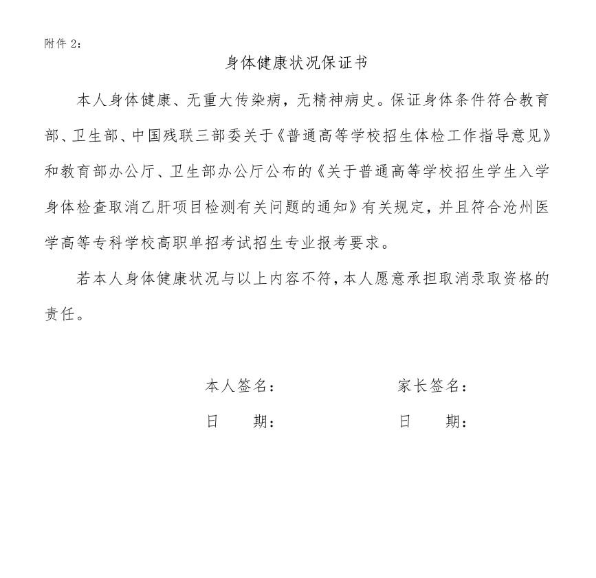 附件 2：

身体健康状况保证书

本人身体健康、无重大传染病，无精神病史。保证身体条件符合教育部、卫生部、中国残联三部委关于《普通高等学校招生体检工作指导意见》和教育部办公厅、卫生部办公厅公布的《关于普通高等学校招生学生入学身体检查取消乙肝项目检测有关问题的通知》有关规定，并且符合沧州医学高等专科学校高职单招考试招生专业报考要求。

若本人身体健康状况与以上内容不符，本人愿意承担取消录取资格的责任。

本人签名：　　　　家长签名：

日　期：　　　　日　期：